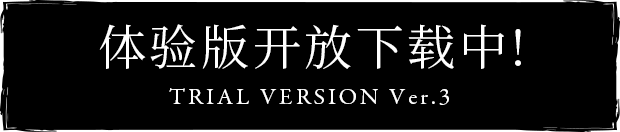 体验版开放下载中!

TRIAL VERSION Ver.3